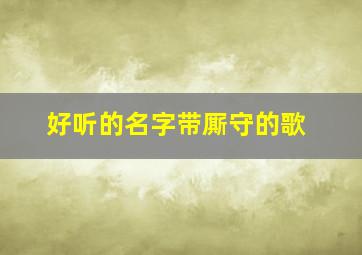 好听的名字带厮守的歌